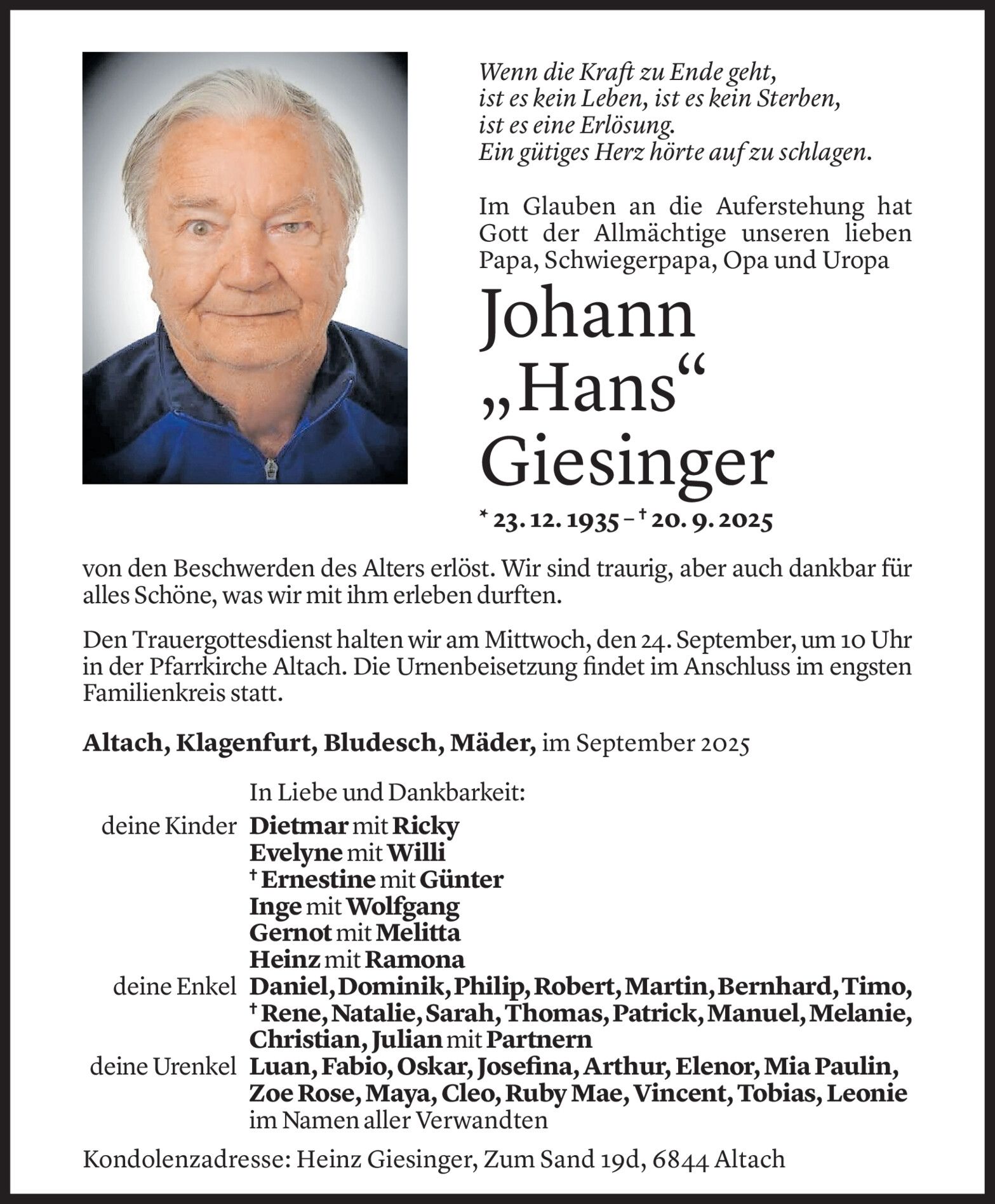 Wenn die Kraft zu Ende geht,
ist es kein Leben, ist es kein Sterben,
ist es eine Erlösung.
Ein gütiges Herz hörte auf zu schlagen.

Im Glauben an die Auferstehung hat Gott der Allmächtige unseren lieben Papa, Schwiegerpapa, Opa und Uropa

Johann „Hans“ Giesinger

* 23. 12. 1935 – † 20. 9. 2025

von den Beschwerden des Alters erlöst. Wir sind traurig, aber auch dankbar für alles Schöne, was wir mit ihm erleben durften.

Den Trauergottesdienst halten wir am Mittwoch, den 24. September, um 10 Uhr in der Pfarrkirche Altach. Die Urnenbeisetzung findet im Anschluss im engsten Familienkreis statt.

Altach, Klagenfurt, Bludesch, Mäder, im September 2025

In Liebe und Dankbarkeit:
deine Kinder Dietmar mit Ricky
Evelyne mit Willi
† Ernestine mit Günter
Inge mit Wolfgang
Gernot mit Melitta
Heinz mit Ramona
deine Enkel Daniel, Dominik, Philip, Robert, Martin, Bernhard, Timo, † Rene, Natalie, Sarah, Thomas, Patrick, Manuel, Melanie, Christian, Julian mit Partnern
deine Urenkel Luan, Fabio, Oskar, Josefina, Arthur, Elenor, Mia Paulin, Zoe Rose, Maya, Cleo, Ruby Mae, Vincent, Tobias, Leonie
im Namen aller Verwandten

Kondolenzadresse: Heinz Giesinger, Zum Sand 19d, 6844 Altach